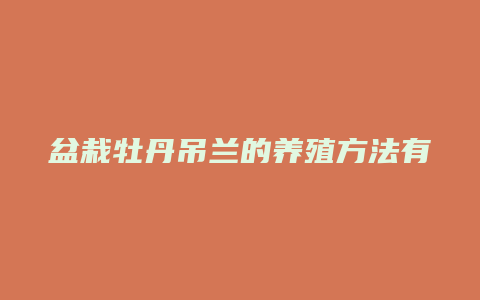 盆栽牡丹吊兰的养殖方法有